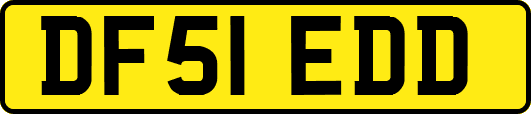 DF51 EDD